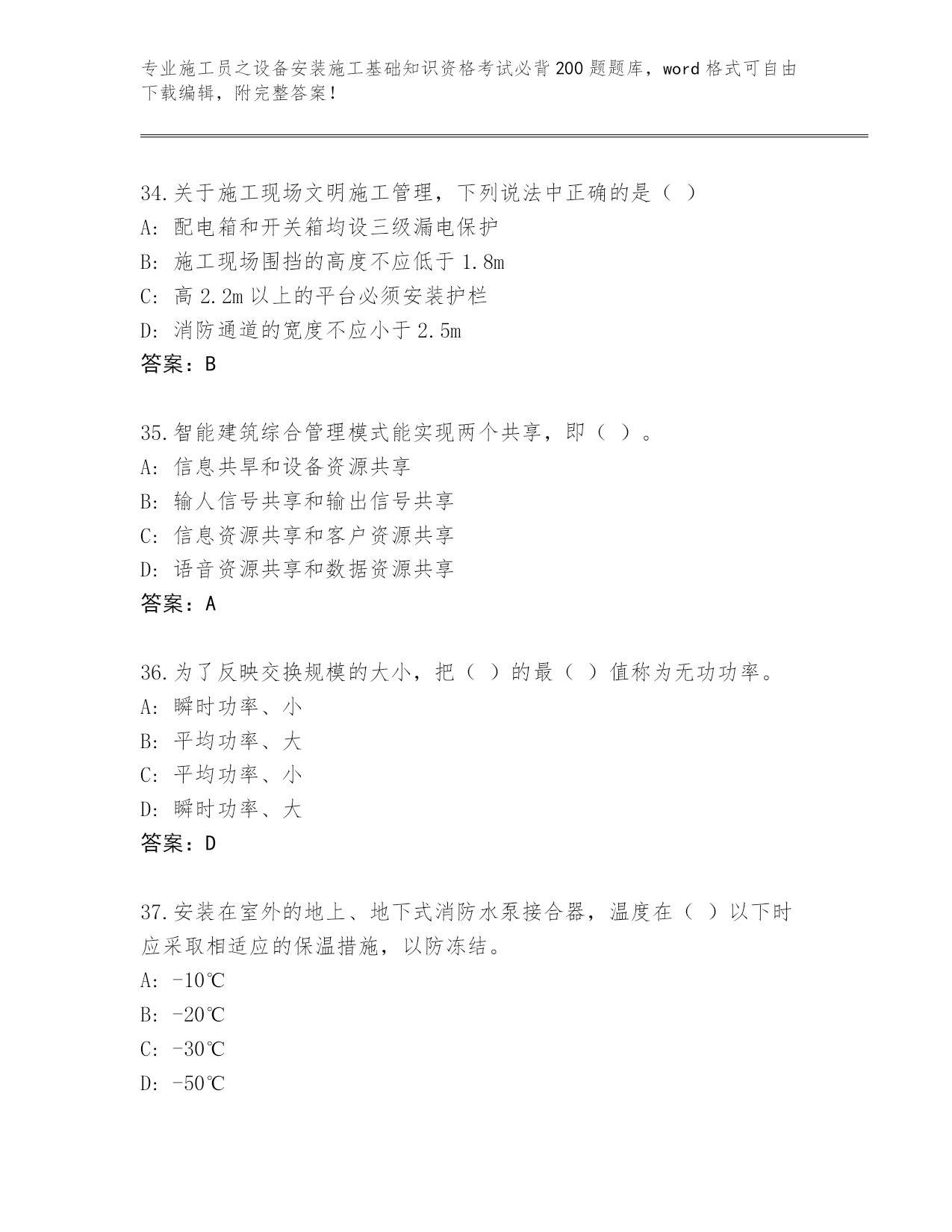 专业施工员之设备安装施工基础知识资格考试必背200题题库，word格式可自由下载编辑，附完整答案！

34.关于施工现场文明施工管理，下列说法中正确的是（ ）
A: 配电箱和开关箱均设三级漏电保护
B: 施工现场围挡的高度不应低于1.8m
C: 高2.2m以上的平台必须安装护栏
D: 消防通道的宽度不应小于2.5m
答案：B

35.智能建筑综合管理模式能实现两个共享，即（ ）。
A: 信息共旱和设备资源共享
B: 输人信号共享和输出信号共享
C: 信息资源共享和客户资源共享
D: 语音资源共享和数据资源共享
答案：A

36.为了反映交换规模的大小，把（ ）的最（ ）值称为无功功率。
A: 瞬时功率、小
B: 平均功率、大
C: 平均功率、小
D: 瞬时功率、大
答案：D

37.安装在室外的地上、地下式消防水泵接合器，温度在（ ）以下时应采取相适应的保温措施，以防冻结。
A: -10℃
B: -20℃
C: -30℃
D: -50℃